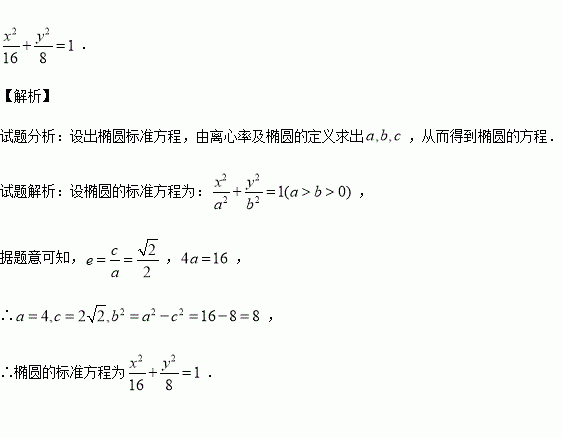 $\frac{x^2}{16}+\frac{y^2}{8}=1$．

【解析】

试题分析：设出椭圆标准方程，由离心率及椭圆的定义求出$a,b,c$，从而得到椭圆的方程．

试题解析：设椭圆的标准方程为：$\frac{x^2}{a^2}+\frac{y^2}{b^2}=1(a>b>0)$，

据题意可知，$e=\frac{c}{a}=\frac{\sqrt{2}}{2}$，$4a=16$，

$\therefore a=4,c=2\sqrt{2},b^2=a^2-c^2=16-8=8$，

$\therefore$椭圆的标准方程为$\frac{x^2}{16}+\frac{y^2}{8}=1$．